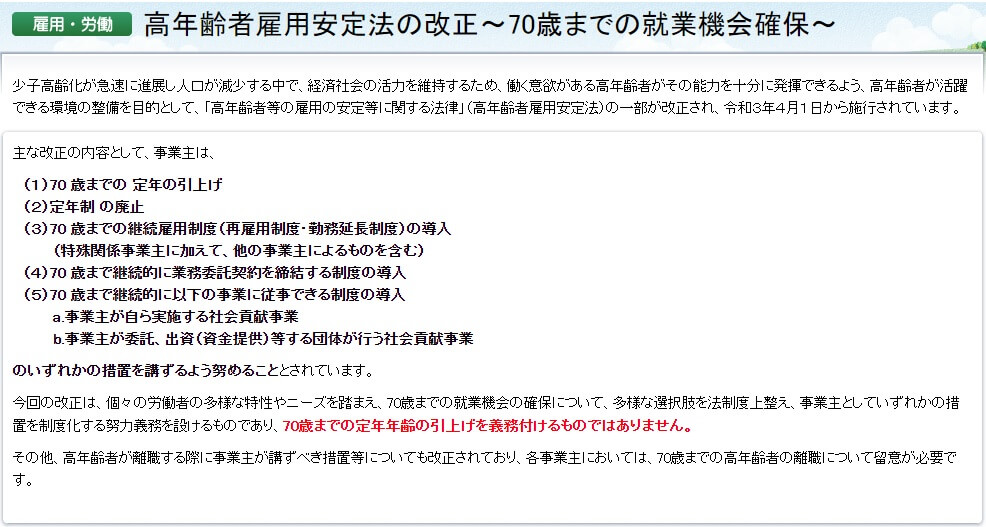 雇用・労働

高年齢者雇用安定法の改正～70歳までの就業機会確保～

少子高齢化が急速に進展し人口が減少する中で、経済社会の活力を維持するため、働く意欲がある高年齢者がその能力を十分に発揮できるよう、高年齢者が活躍できる環境の整備を目的として、「高年齢者等の雇用の安定等に関する法律」（高年齢者雇用安定法）の一部が改正され、令和3年4月1日から施行されています。

主な改正の内容として、事業主は、

（1）70 歳までの 定年の引上げ
（2）定年制 の廃止
（3）70 歳までの継続雇用制度（再雇用制度・勤務延長制度）の導入
（特殊関係事業主に加えて、他の事業主によるものを含む）
（4）70 歳まで継続的に業務委託契約を締結する制度の導入
（5）70 歳まで継続的に以下の事業に従事できる制度の導入
a.事業主が自ら実施する社会貢献事業
b.事業主が委託、出資（資金提供）等する団体が行う社会貢献事業

のいずれかの措置を講ずるよう努めることとされています。

今回の改正は、個々の労働者の多様な特性やニーズを踏まえ、70歳までの就業機会の確保について、多様な選択肢を法制度上整え、事業主としていずれかの措置を制度化する努力義務を設けるものであり、70歳までの定年年齢の引上げを義務付けるものではありません。

その他、高年齢者が離職する際に事業主が講ずべき措置等についても改正されており、各事業主においては、70歳までの高年齢者の離職について留意が必要です。